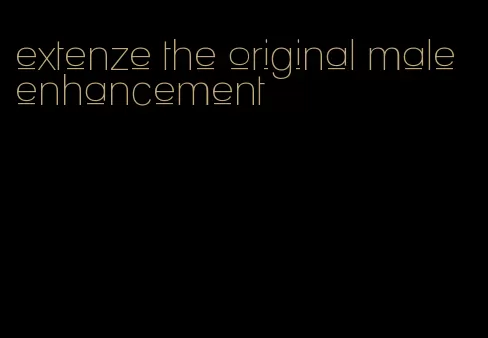 extenze the original male enhancement